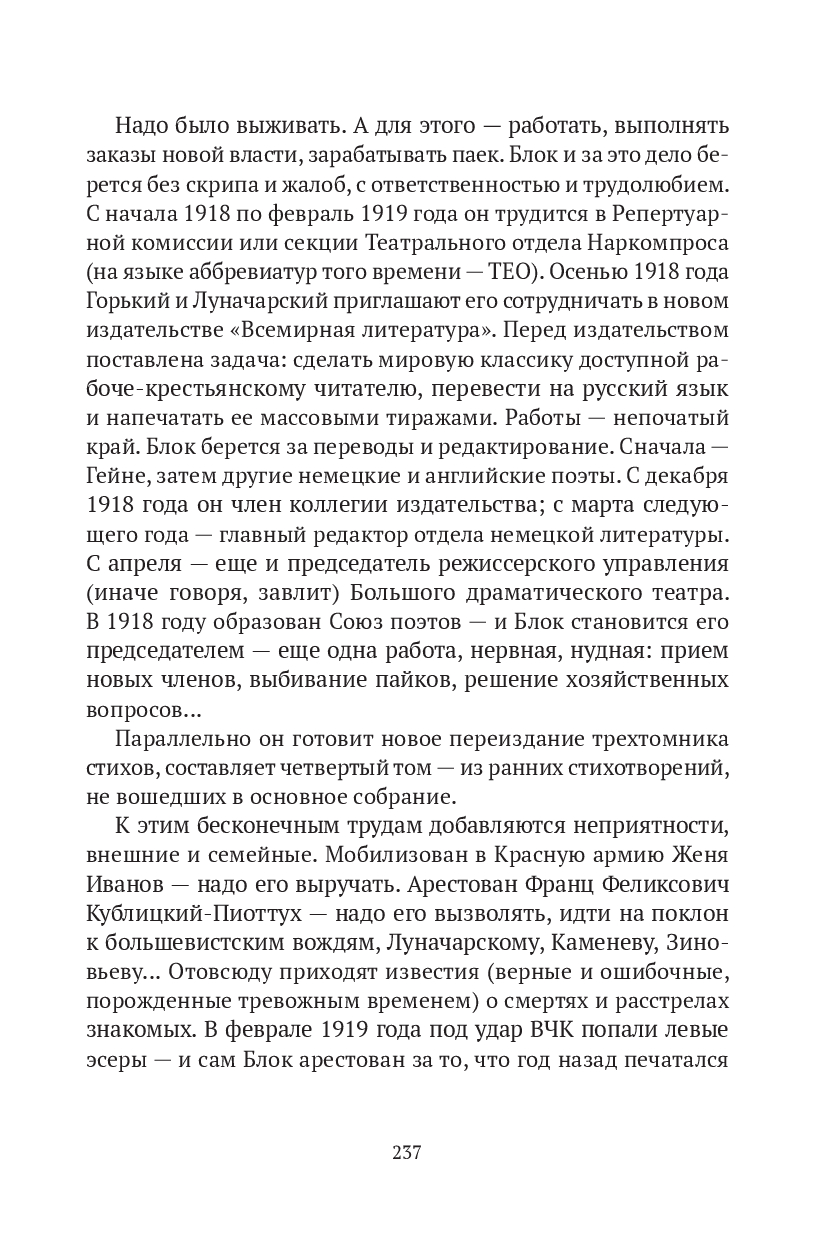 Надо было выживать. А для этого — работать, выполнять заказы новой власти, зарабатывать паек. Блок и за это дело берется без скрипа и жалоб, с ответственностью и трудолюбием. С начала 1918 по февраль 1919 года он трудится в Репертуарной комиссии или секции Театрального отдела Наркомпроса (на языке аббревиатур того времени — ТЕО). Осенью 1918 года Горький и Луначарский приглашают его сотрудничать в новом издательстве «Всемирная литература». Перед издательством поставлена задача: сделать мировую классику доступной рабоче-крестьянскому читателю, перевести на русский язык и напечатать ее массовыми тиражами. Работы — непочатый край. Блок берется за переводы и редактирование. Сначала — Гейне, затем другие немецкие и английские поэты. С декабря 1918 года он член коллегии издательства; с марта следующего года — главный редактор отдела немецкой литературы. С апреля — еще и председатель режиссерского управления (иначе говоря, завлит) Большого драматического театра. В 1918 году образован Союз поэтов — и Блок становится его председателем — еще одна работа, нервная, нудная: прием новых членов, выбивание пайков, решение хозяйственных вопросов...

Параллельно он готовит новое переиздание трехтомника стихов, составляет четвертый том — из ранних стихотворений, не вошедших в основное собрание.

К этим бесконечным трудам добавляются неприятности, внешние и семейные. Мобилизован в Красную армию Женя Иванов — надо его выручать. Арестован Франц Феликсович Кублицкий-Пиоттух — надо его вызволять, идти на поклон к большевистским вождям, Луначарскому, Каменеву, Зиновьеву... Отовсюду приходят известия (верные и ошибочные, порожденные тревожным временем) о смертях и расстрелах знакомых. В феврале 1919 года под удар ВЧК попали левые эсеры — и сам Блок арестован за то, что год назад печатался

237